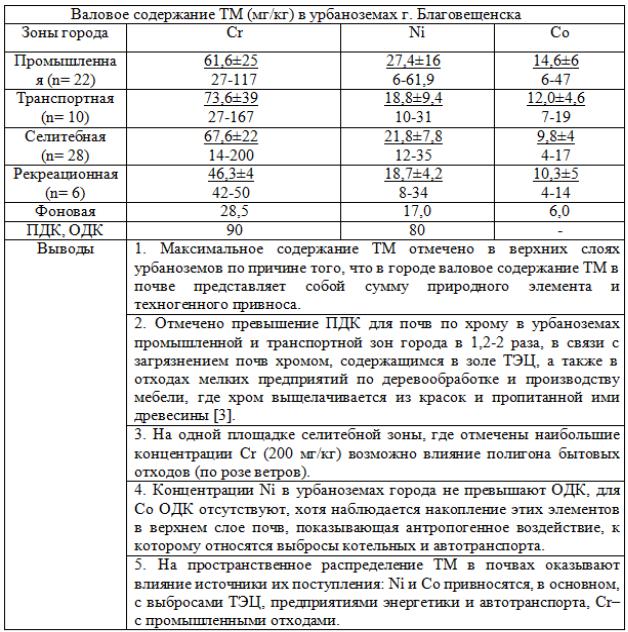 Валовое содержание ТМ (мг/кг) в урбаноземах г. Благовещенска

| Зоны города | Cr | Ni | Co |
|---|---|---|---|
| Промышленная (n= 22) | 61,6±25 27-117 | 27,4±16 6-61,9 | 14,6±6 6-47 |
| Транспортная (n= 10) | 73,6±39 27-167 | 18,8±9,4 10-31 | 12,0±4,6 7-19 |
| Селитебная (n= 28) | 67,6±22 14-200 | 21,8±7,8 12-35 | 9,8±4 4-17 |
| Рекреационная (n= 6) | 46,3±4 42-50 | 18,7±4,2 8-34 | 10,3±5 4-14 |
| Фоновая | 28,5 | 17,0 | 6,0 |
| ПДК, ОДК | 90 | 80 | - |

Выводы

1. Максимальное содержание ТМ отмечено в верхних слоях урбаноземов по причине того, что в городе валовое содержание ТМ в почве представляет собой сумму природного элемента и техногенного привноса.

2. Отмечено превышение ПДК для почв по хрому в урбаноземах промышленной и транспортной зон города в 1,2-2 раза, в связи с загрязнением почв хромом, содержащимся в золе ТЭЦ, а также в отходах мелких предприятий по деревообработке и производству мебели, где хром выщелачивается из красок и пропитанной ими древесины [3].

3. На одной площадке селитебной зоны, где отмечены наибольшие концентрации Cr (200 мг/кг) возможно влияние полигона бытовых отходов (по розе ветров).

4. Концентрации Ni в урбаноземах города не превышают ОДК, для Co ОДК отсутствуют, хотя наблюдается накопление этих элементов в верхнем слое почв, показывающая антропогенное воздействие, к которому относятся выбросы котельных и автотранспорта.

5. На пространственное распределение ТМ в почвах оказывают влияние источники их поступления: Ni и Co привносятся, в основном, с выбросами ТЭЦ, предприятиями энергетики и автотранспорта, Cr– с промышленными отходами.